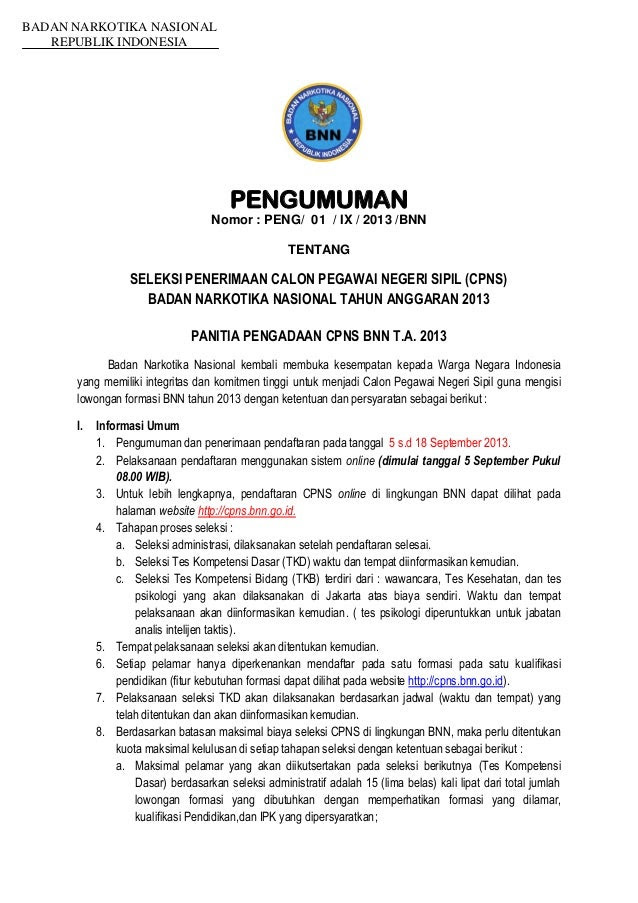 BADAN NARKOTIKA NASIONAL
REPUBLIK INDONESIA

BADAN NARKOTIKA NASIONAL
BNN
REPUBLIK INDONESIA

PENGUMUMAN
Nomor : PENG/ 01 / IX / 2013 /BNN

TENTANG

SELEKSI PENERIMAAN CALON PEGAWAI NEGERI SIPIL (CPNS)
BADAN NARKOTIKA NASIONAL TAHUN ANGGARAN 2013

PANITIA PENGADAAN CPNS BNN T.A. 2013

Badan Narkotika Nasional kembali membuka kesempatan kepada Warga Negara Indonesia yang memiliki integritas dan komitmen tinggi untuk menjadi Calon Pegawai Negeri Sipil guna mengisi lowongan formasi BNN tahun 2013 dengan ketentuan dan persyaratan sebagai berikut :

I. Informasi Umum
1. Pengumuman dan penerimaan pendaftaran pada tanggal 5 s.d 18 September 2013.
2. Pelaksanaan pendaftaran menggunakan sistem online (dimulai tanggal 5 September Pukul 08.00 WIB).
3. Untuk lebih lengkapnya, pendaftaran CPNS online di lingkungan BNN dapat dilihat pada halaman website http://cpns.bnn.go.id.
4. Tahapan proses seleksi :
a. Seleksi administrasi, dilaksanakan setelah pendaftaran selesai.
b. Seleksi Tes Kompetensi Dasar (TKD) waktu dan tempat diinformasikan kemudian.
c. Seleksi Tes Kompetensi Bidang (TKB) terdiri dari : wawancara, Tes Kesehatan, dan tes psikologi yang akan dilaksanakan di Jakarta atas biaya sendiri. Waktu dan tempat pelaksanaan akan diinformasikan kemudian. ( tes psikologi diperuntukkan untuk jabatan analis intelijen taktis).
5. Tempat pelaksanaan seleksi akan ditentukan kemudian.
6. Setiap pelamar hanya diperkenankan mendaftar pada satu formasi pada satu kualifikasi pendidikan (fitur kebutuhan formasi dapat dilihat pada website http://cpns.bnn.go.id).
7. Pelaksanaan seleksi TKD akan dilaksanakan berdasarkan jadwal (waktu dan tempat) yang telah ditentukan dan akan diinformasikan kemudian.
8. Berdasarkan batasan maksimal biaya seleksi CPNS di lingkungan BNN, maka perlu ditentukan kuota maksimal kelulusan di setiap tahapan seleksi dengan ketentuan sebagai berikut :
a. Maksimal pelamar yang akan diikutsertakan pada seleksi berikutnya (Tes Kompetensi Dasar) berdasarkan seleksi administratif adalah 15 (lima belas) kali lipat dari total jumlah lowongan formasi yang dibutuhkan dengan memperhatikan formasi yang dilamar, kualifikasi Pendidikan,dan IPK yang dipersyaratkan;